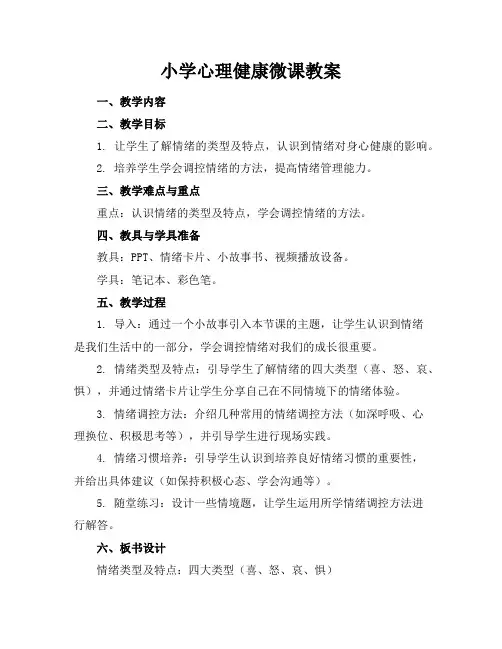 小学心理健康微课教案

一、教学内容

二、教学目标

1. 让学生了解情绪的类型及特点，认识到情绪对身心健康的影响。

2. 培养学生学会调控情绪的方法，提高情绪管理能力。

三、教学难点与重点

重点：认识情绪的类型及特点，学会调控情绪的方法。

四、教具与学具准备

教具：PPT、情绪卡片、小故事书、视频播放设备。

学具：笔记本、彩色笔。

五、教学过程

1. 导入：通过一个小故事引入本节课的主题，让学生认识到情绪是我们生活中的一部分，学会调控情绪对我们的成长很重要。

2. 情绪类型及特点：引导学生了解情绪的四大类型（喜、怒、哀、惧），并通过情绪卡片让学生分享自己在不同情境下的情绪体验。

3. 情绪调控方法：介绍几种常用的情绪调控方法（如深呼吸、心理换位、积极思考等），并引导学生进行现场实践。

4. 情绪习惯培养：引导学生认识到培养良好情绪习惯的重要性，并给出具体建议（如保持积极心态、学会沟通等）。

5. 随堂练习：设计一些情境题，让学生运用所学情绪调控方法进行解答。

六、板书设计

情绪类型及特点：四大类型（喜、怒、哀、惧）